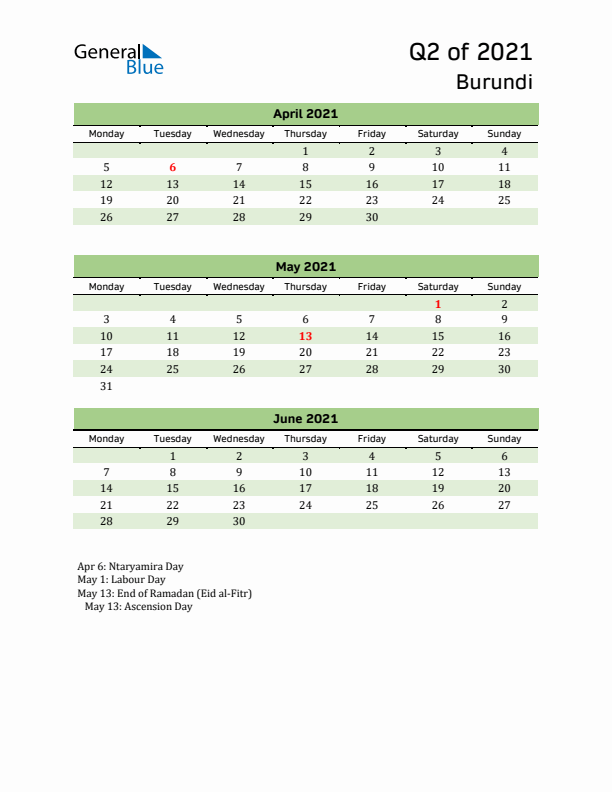 General Blue

Q2 of 2021
Burundi

April 2021

| Monday | Tuesday | Wednesday | Thursday | Friday | Saturday | Sunday |
|---|---|---|---|---|---|---|
| | | | 1 | 2 | 3 | 4 |
| 5 | 6 | 7 | 8 | 9 | 10 | 11 |
| 12 | 13 | 14 | 15 | 16 | 17 | 18 |
| 19 | 20 | 21 | 22 | 23 | 24 | 25 |
| 26 | 27 | 28 | 29 | 30 | | |

May 2021

| Monday | Tuesday | Wednesday | Thursday | Friday | Saturday | Sunday |
|---|---|---|---|---|---|---|
| | | | | | 1 | 2 |
| 3 | 4 | 5 | 6 | 7 | 8 | 9 |
| 10 | 11 | 12 | 13 | 14 | 15 | 16 |
| 17 | 18 | 19 | 20 | 21 | 22 | 23 |
| 24 | 25 | 26 | 27 | 28 | 29 | 30 |
| 31 | | | | | | |

June 2021

| Monday | Tuesday | Wednesday | Thursday | Friday | Saturday | Sunday |
|---|---|---|---|---|---|---|
| | 1 | 2 | 3 | 4 | 5 | 6 |
| 7 | 8 | 9 | 10 | 11 | 12 | 13 |
| 14 | 15 | 16 | 17 | 18 | 19 | 20 |
| 21 | 22 | 23 | 24 | 25 | 26 | 27 |
| 28 | 29 | 30 | | | | |

Apr 6: Ntaryamira Day
May 1: Labour Day
May 13: End of Ramadan (Eid al-Fitr)
May 13: Ascension Day